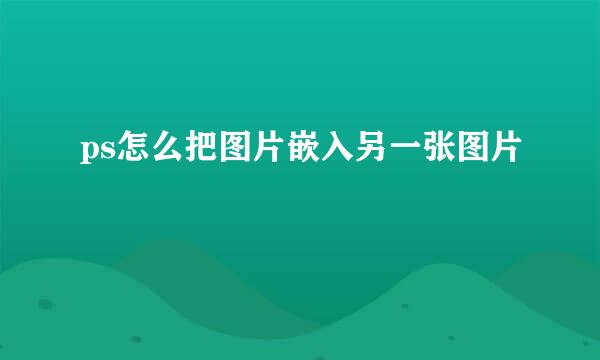 ps怎么把图片嵌入另一张图片